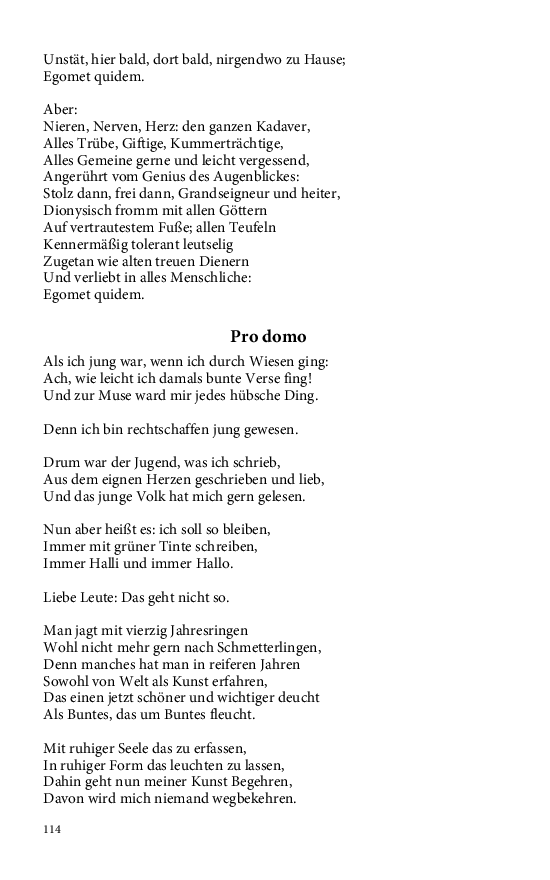 Unstät, hier bald, dort bald, nirgendwo zu Hause;
Egomet quidem.

Aber:
Nieren, Nerven, Herz: den ganzen Kadaver,
Alles Trübe, Giftige, Kummerträchtige,
Alles Gemeine gerne und leicht vergessend,
Angerührt vom Genius des Augenblickes:
Stolz dann, frei dann, Grandseigneur und heiter,
Dionysisch fromm mit allen Göttern
Auf vertrautestem Fuße; allen Teufeln
Kennermäßig tolerant leutselig
Zugetan wie alten treuen Dienern
Und verliebt in alles Menschliche:
Egomet quidem.

Pro domo

Als ich jung war, wenn ich durch Wiesen ging:
Ach, wie leicht ich damals bunte Verse fing!
Und zur Muse ward mir jedes hübsche Ding.

Denn ich bin rechtschaffen jung gewesen.

Drum war der Jugend, was ich schrieb,
Aus dem eignen Herzen geschrieben und lieb,
Und das junge Volk hat mich gern gelesen.

Nun aber heißt es: ich soll so bleiben,
Immer mit grüner Tinte schreiben,
Immer Halli und immer Hallo.

Liebe Leute: Das geht nicht so.

Man jagt mit vierzig Jahresringen
Wohl nicht mehr gern nach Schmetterlingen,
Denn manches hat man in reiferen Jahren
Sowohl von Welt als Kunst erfahren,
Das einen jetzt schöner und wichtiger deucht
Als Buntes, das um Buntes fleucht.

Mit ruhiger Seele das zu erfassen,
In ruhiger Form das leuchten zu lassen,
Dahin geht nun meiner Kunst Begehren,
Davon wird mich niemand wegbekehren.

114